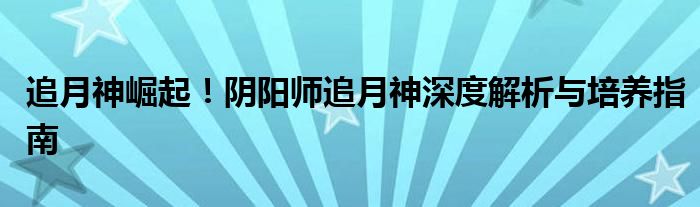 追月神崛起！阴阳师追月神深度解析与培养指南